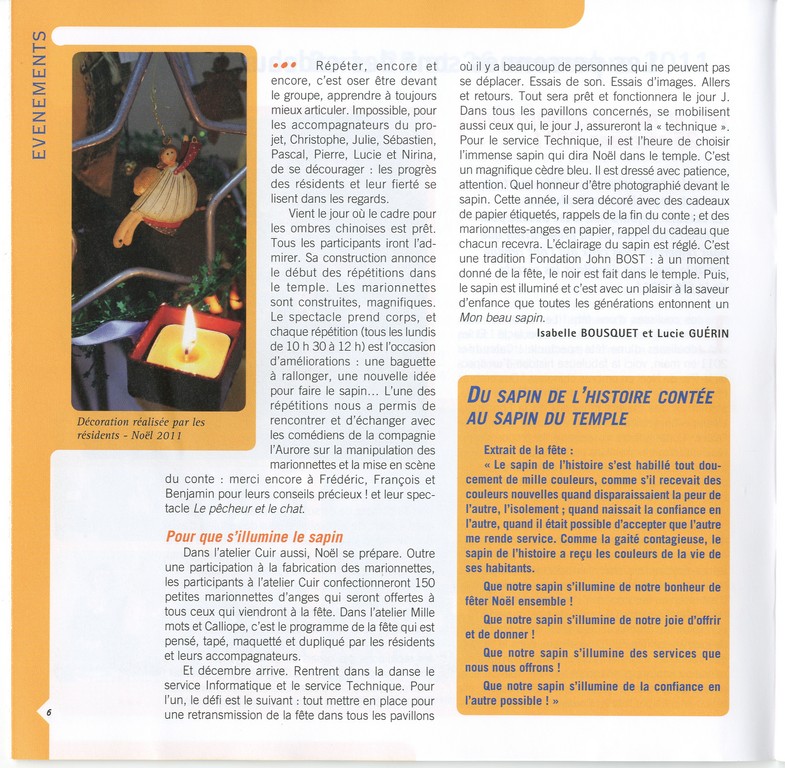 EVENEMENTS

Décoration réalisée par les résidents - Noël 2011

••• Répéter, encore et encore, c'est oser être devant le groupe, apprendre à toujours mieux articuler. Impossible, pour les accompagnateurs du projet, Christophe, Julie, Sébastien, Pascal, Pierre, Lucie et Nirina, de se décourager : les progrès des résidents et leur fierté se lisent dans les regards.

Vient le jour où le cadre pour les ombres chinoises est prêt. Tous les participants iront l'admirer. Sa construction annonce le début des répétitions dans le temple. Les marionnettes sont construites, magnifiques. Le spectacle prend corps, et chaque répétition (tous les lundis de 10 h 30 à 12 h) est l'occasion d'améliorations : une baguette à rallonger, une nouvelle idée pour faire le sapin... L'une des répétitions nous a permis de rencontrer et d'échanger avec les comédiens de la compagnie l'Aurore sur la manipulation des marionnettes et la mise en scène du conte : merci encore à Frédéric, François et Benjamin pour leurs conseils précieux ! et leur spectacle Le pêcheur et le chat.

Pour que s'illumine le sapin
Dans l'atelier Cuir aussi, Noël se prépare. Outre une participation à la fabrication des marionnettes, les participants à l'atelier Cuir confectionneront 150 petites marionnettes d'anges qui seront offertes à tous ceux qui viendront à la fête. Dans l'atelier Mille mots et Calliope, c'est le programme de la fête qui est pensé, tapé, maquetté et dupliqué par les résidents et leurs accompagnateurs.

Et décembre arrive. Rentrent dans la danse le service Informatique et le service Technique. Pour l'un, le défi est le suivant : tout mettre en place pour une retransmission de la fête dans tous les pavillons où il y a beaucoup de personnes qui ne peuvent pas se déplacer. Essais de son. Essais d'images. Allers et retours. Tout sera prêt et fonctionnera le jour J. Dans tous les pavillons concernés, se mobilisent aussi ceux qui, le jour J, assureront la « technique ». Pour le service Technique, il est l'heure de choisir l'immense sapin qui dira Noël dans le temple. C'est un magnifique cèdre bleu. Il est dressé avec patience, attention. Quel honneur d'être photographié devant le sapin. Cette année, il sera décoré avec des cadeaux de papier étiquetés, rappels de la fin du conte ; et des marionnettes-anges en papier, rappel du cadeau que chacun recevra. L'éclairage du sapin est réglé. C'est une tradition Fondation John BOST : à un moment donné de la fête, le noir est fait dans le temple. Puis, le sapin est illuminé et c'est avec un plaisir à la saveur d'enfance que toutes les générations entonnent un Mon beau sapin.

Isabelle BOUSQUET et Lucie GUÉRIN

DU SAPIN DE L'HISTOIRE CONTÉE AU SAPIN DU TEMPLE

Extrait de la fête :
« Le sapin de l'histoire s'est habillé tout doucement de mille couleurs, comme s'il recevait des couleurs nouvelles quand disparaissaient la peur de l'autre, l'isolement ; quand naissait la confiance en l'autre, quand il était possible d'accepter que l'autre me rende service. Comme la gaité contagieuse, le sapin de l'histoire a reçu les couleurs de la vie de ses habitants.

Que notre sapin s'illumine de notre bonheur de fêter Noël ensemble !

Que notre sapin s'illumine de notre joie d'offrir et de donner !

Que notre sapin s'illumine des services que nous nous offrons !

Que notre sapin s'illumine de la confiance en l'autre possible ! »

6